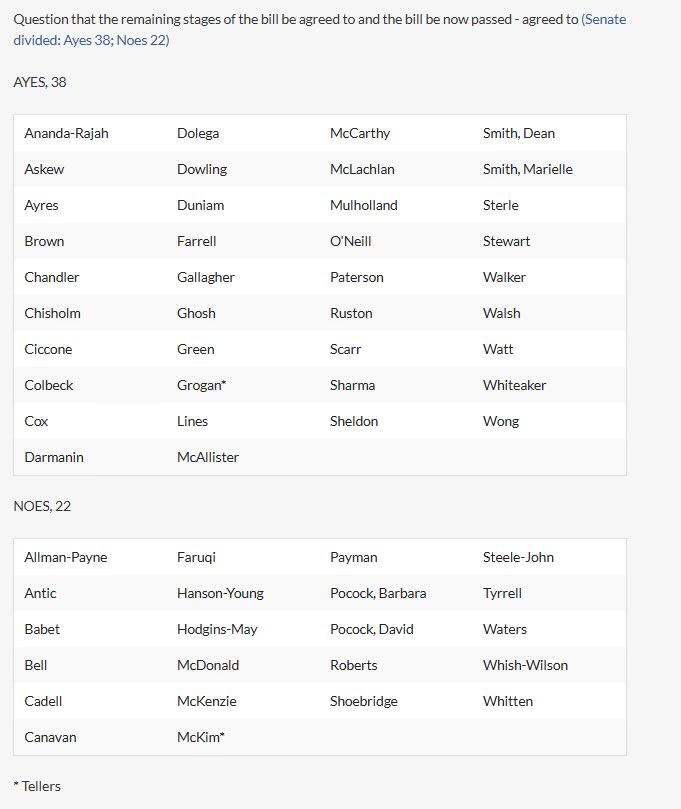 Question that the remaining stages of the bill be agreed to and the bill be now passed - agreed to (Senate divided: Ayes 38; Noes 22)

AYES, 38

| | | | |
|---|---|---|---|
| Ananda-Rajah | Dolega | McCarthy | Smith, Dean |
| Askew | Dowling | McLachlan | Smith, Marielle |
| Ayres | Duniam | Mulholland | Sterle |
| Brown | Farrell | O'Neill | Stewart |
| Chandler | Gallagher | Paterson | Walker |
| Chisholm | Ghosh | Ruston | Walsh |
| Ciccone | Green | Scarr | Watt |
| Colbeck | Grogan* | Sharma | Whiteaker |
| Cox | Lines | Sheldon | Wong |
| Darmanin | McAllister | | |

NOES, 22

| | | | |
|---|---|---|---|
| Allman-Payne | Faruqi | Payman | Steele-John |
| Antic | Hanson-Young | Pocock, Barbara | Tyrrell |
| Babet | Hodgins-May | Pocock, David | Waters |
| Bell | McDonald | Roberts | Whish-Wilson |
| Cadell | McKenzie | Shoebridge | Whitten |
| Canavan | McKim* | | |

* Tellers